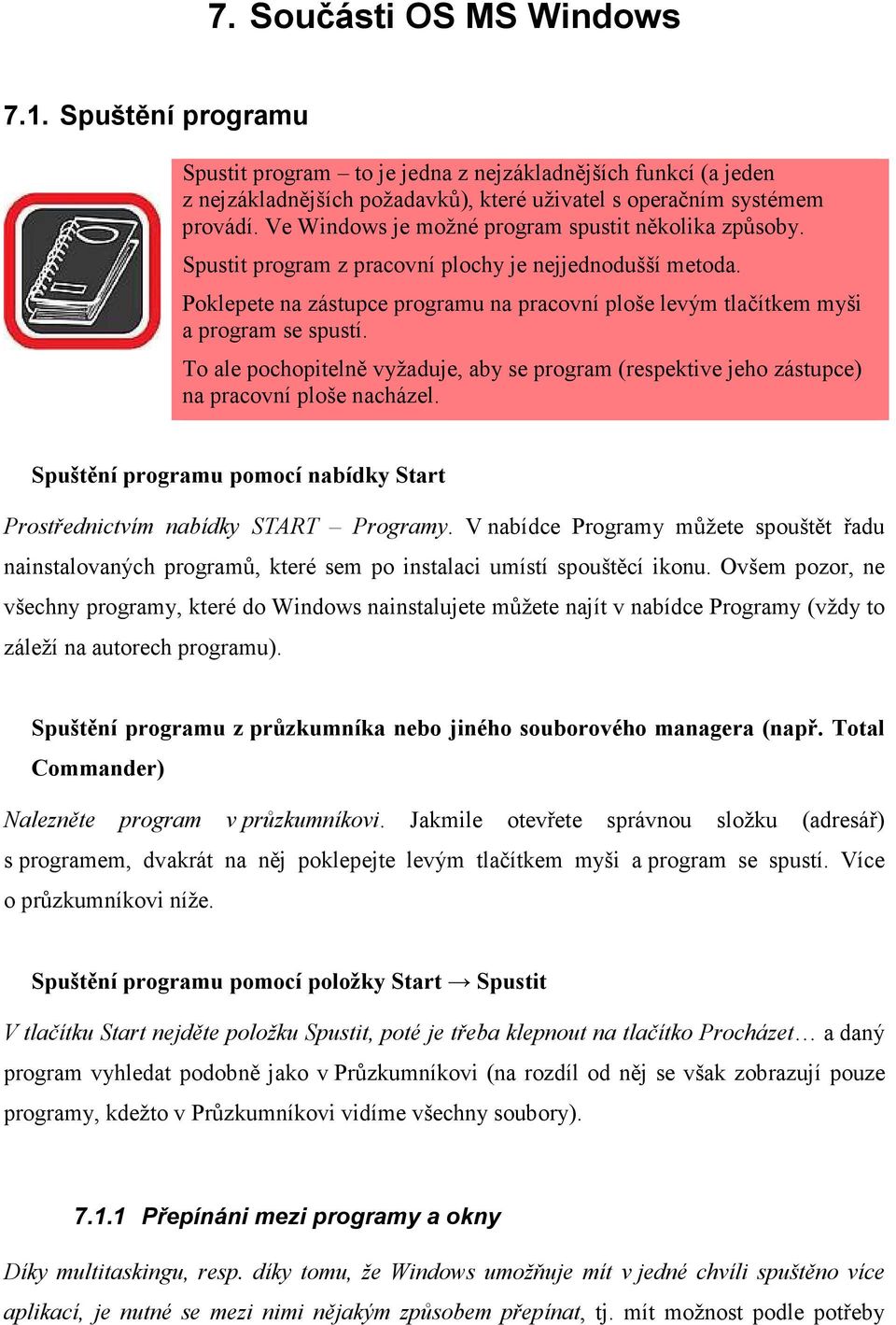 7. Součásti OS MS Windows

7.1. Spuštění programu

Spustit program – to je jedna z nejzákladnějších funkcí (a jeden z nejzákladnějších požadavků), které uživatel s operačním systémem provádí. Ve Windows je možné program spustit několika způsoby.

Spustit program z pracovní plochy je nejjednodušší metoda.

Poklepete na zástupce programu na pracovní ploše levým tlačítkem myši a program se spustí.

To ale pochopitelně vyžaduje, aby se program (respektive jeho zástupce) na pracovní ploše nacházel.

Spuštění programu pomocí nabídky Start

Prostřednictvím nabídky START – Programy. V nabídce Programy můžete spouštět řadu nainstalovaných programů, které sem po instalaci umístí spouštěcí ikonu. Ovšem pozor, ne všechny programy, které do Windows nainstalujete můžete najít v nabídce Programy (vždy to záleží na autorech programu).

Spuštění programu z průzkumníka nebo jiného souborového managera (např. Total Commander)

Nalezněte program v průzkumníkovi. Jakmile otevřete správnou složku (adresář) s programem, dvakrát na něj poklepejte levým tlačítkem myši a program se spustí. Více o průzkumníkovi níže.

Spuštění programu pomocí položky Start → Spustit

V tlačítku Start nejděte položku Spustit, poté je třeba klepnout na tlačítko Procházet… a daný program vyhledat podobně jako v Průzkumníkovi (na rozdíl od něj se však zobrazují pouze programy, kdežto v Průzkumníkovi vidíme všechny soubory).

7.1.1 Přepínáni mezi programy a okny

Díky multitaskingu, resp. díky tomu, že Windows umožňuje mít v jedné chvíli spuštěno více aplikací, je nutné se mezi nimi nějakým způsobem přepínat, tj. mít možnost podle potřeby